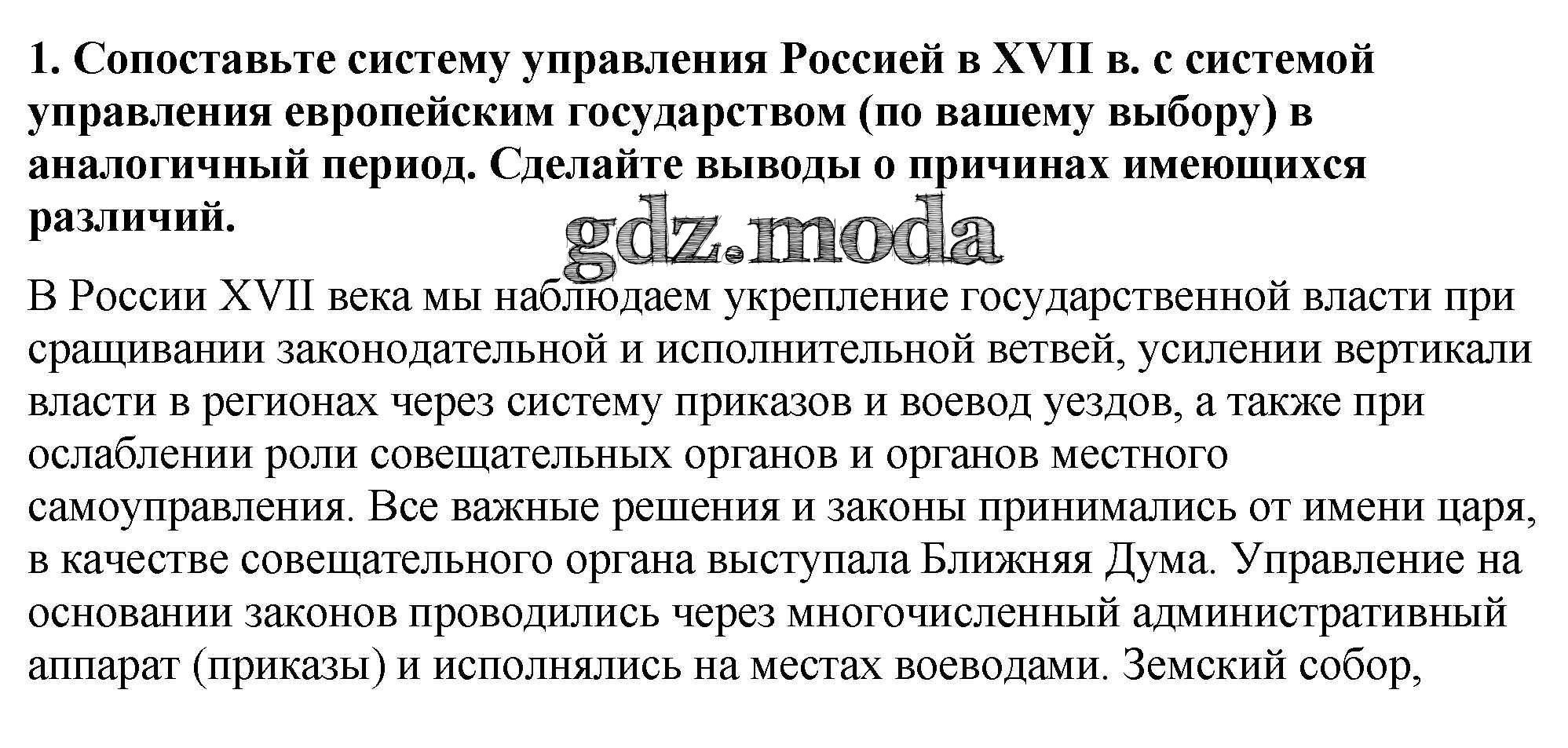 1. Сопоставьте систему управления Россией в XVII в. с системой управления европейским государством (по вашему выбору) в аналогичный период. Сделайте выводы о причинах имеющихся различий.

gdz.moda

В России XVII века мы наблюдаем укрепление государственной власти при сращивании законодательной и исполнительной ветвей, усилении вертикали власти в регионах через систему приказов и воевод уездов, а также при ослаблении роли совещательных органов и органов местного самоуправления. Все важные решения и законы принимались от имени царя, в качестве совещательного органа выступала Ближняя Дума. Управление на основании законов проводились через многочисленный административный аппарат (приказы) и исполнялись на местах воеводами. Земский собор,